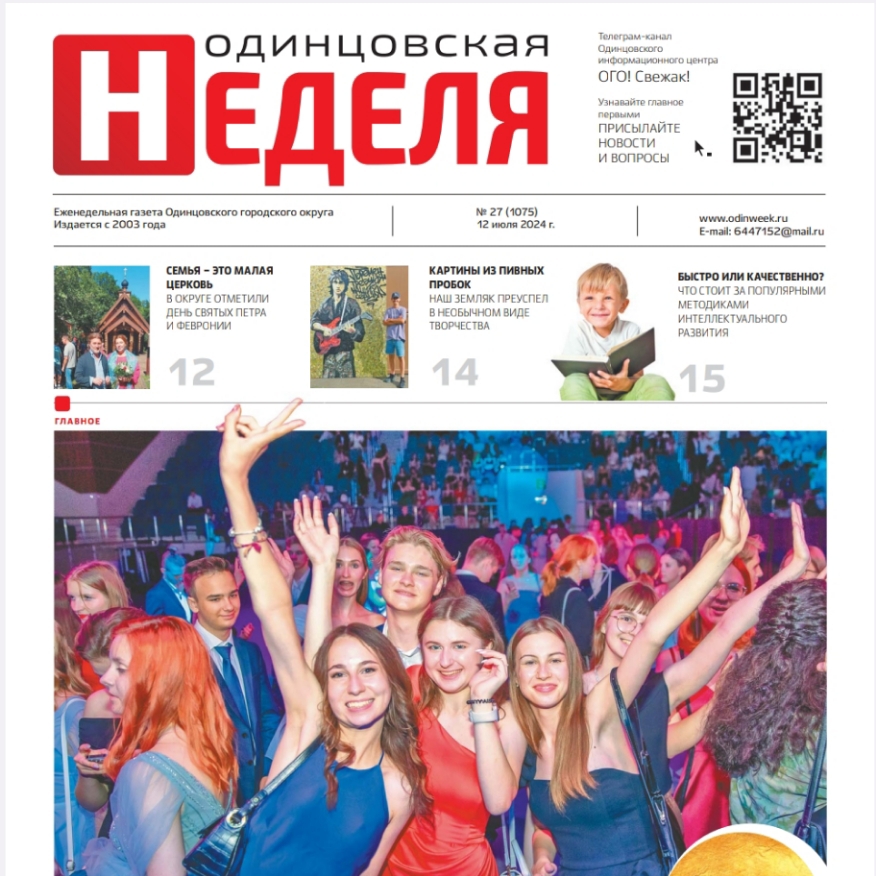 ОДИНЦОВСКАЯ
НЕДЕЛЯ

Телеграм-канал Одинцовского информационного центра
ОГО! Свежак!
Узнавайте главное первыми
ПРИСЫЛАЙТЕ НОВОСТИ И ВОПРОСЫ

Еженедельная газета Одинцовского городского округа
Издается с 2003 года

№ 27 (1075)
12 июля 2024 г.

www.odinweek.ru
E-mail: 6447152@mail.ru

СЕМЬЯ – ЭТО МАЛАЯ ЦЕРКОВЬ
В ОКРУГЕ ОТМЕТИЛИ ДЕНЬ СВЯТЫХ ПЕТРА И ФЕВРОНИИ
12

КАРТИНЫ ИЗ ПИВНЫХ ПРОБОК
НАШ ЗЕМЛЯК ПРЕУСПЕЛ В НЕОБЫЧНОМ ВИДЕ ТВОРЧЕСТВА
14

БЫСТРО ИЛИ КАЧЕСТВЕННО?
ЧТО СТОИТ ЗА ПОПУЛЯРНЫМИ МЕТОДИКАМИ ИНТЕЛЛЕКТУАЛЬНОГО РАЗВИТИЯ
15

ГЛАВНОЕ